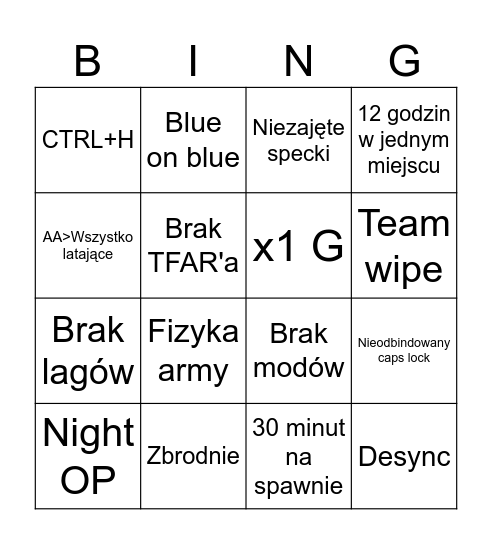 | B | I | N | G |
|---|---|---|---|
| CTRL+H | Blue on blue | Niezajęte specki | 12 godzin w jednym miejscu |
| AA>Wszystko latające | Brak TFAR'a | x1 G | Team wipe |
| Brak lagów | Fizyka army | Brak modów | Nieodbindowany caps lock |
| Night OP | Zbrodnie | 30 minut na spawnie | Desync |